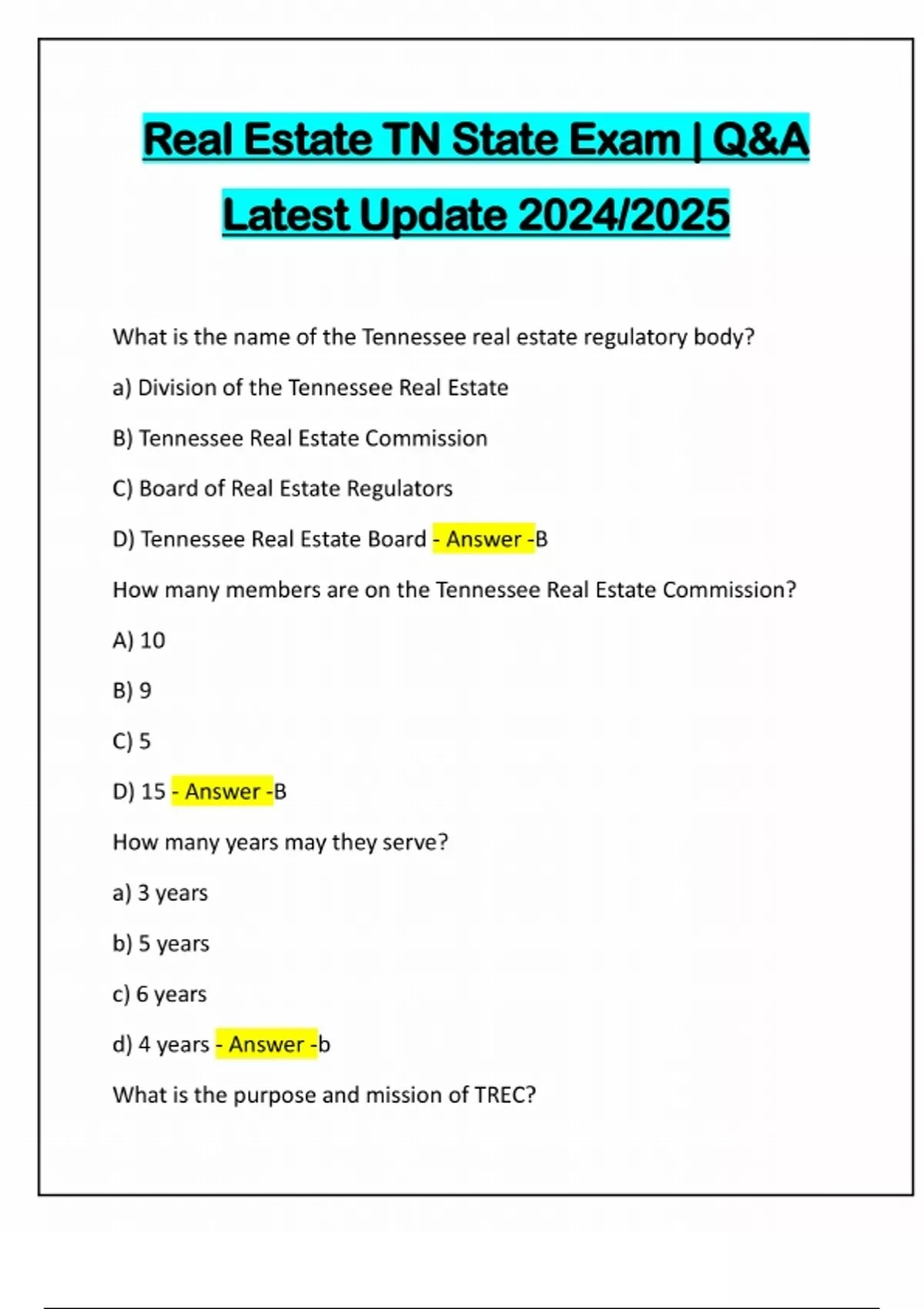 Real Estate TN State Exam | Q&A Latest Update 2024/2025

What is the name of the Tennessee real estate regulatory body?

a) Division of the Tennessee Real Estate

B) Tennessee Real Estate Commission

C) Board of Real Estate Regulators

D) Tennessee Real Estate Board - Answer -B

How many members are on the Tennessee Real Estate Commission?

A) 10

B) 9

C) 5

D) 15 - Answer -B

How many years may they serve?

a) 3 years

b) 5 years

c) 6 years

d) 4 years - Answer -b

What is the purpose and mission of TREC?